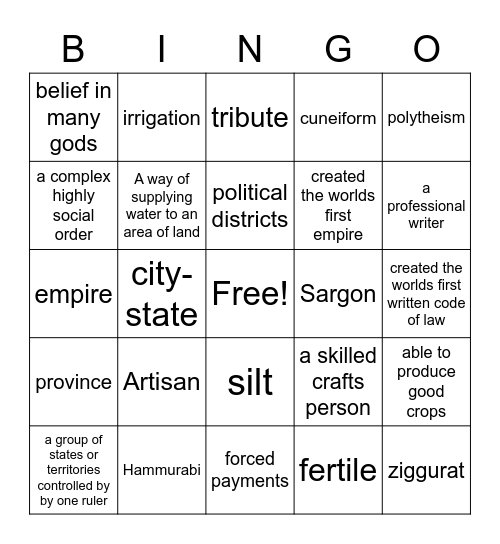 | B | I | N | G | O |
|---|---|---|---|---|
| belief in many gods | irrigation | tribute | cuneiform | polytheism |
| a complex highly social order | A way of supplying water to an area of land | political districts | created the worlds first empire | a professional writer |
| empire | city-state | Free! | Sargon | created the worlds first written code of law |
| province | Artisan | silt | a skilled crafts person | able to produce good crops |
| a group of states or territories controlled by by one ruler | Hammurabi | forced payments | fertile | ziggurat |